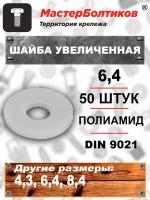 МастерБолтиков ®
Территория крепежа

ШАЙБА УВЕЛИЧЕННАЯ

6,4

50 ШТУК

ПОЛИАМИД

DIN 9021

Другие размеры:
4,3, 6,4, 8,4